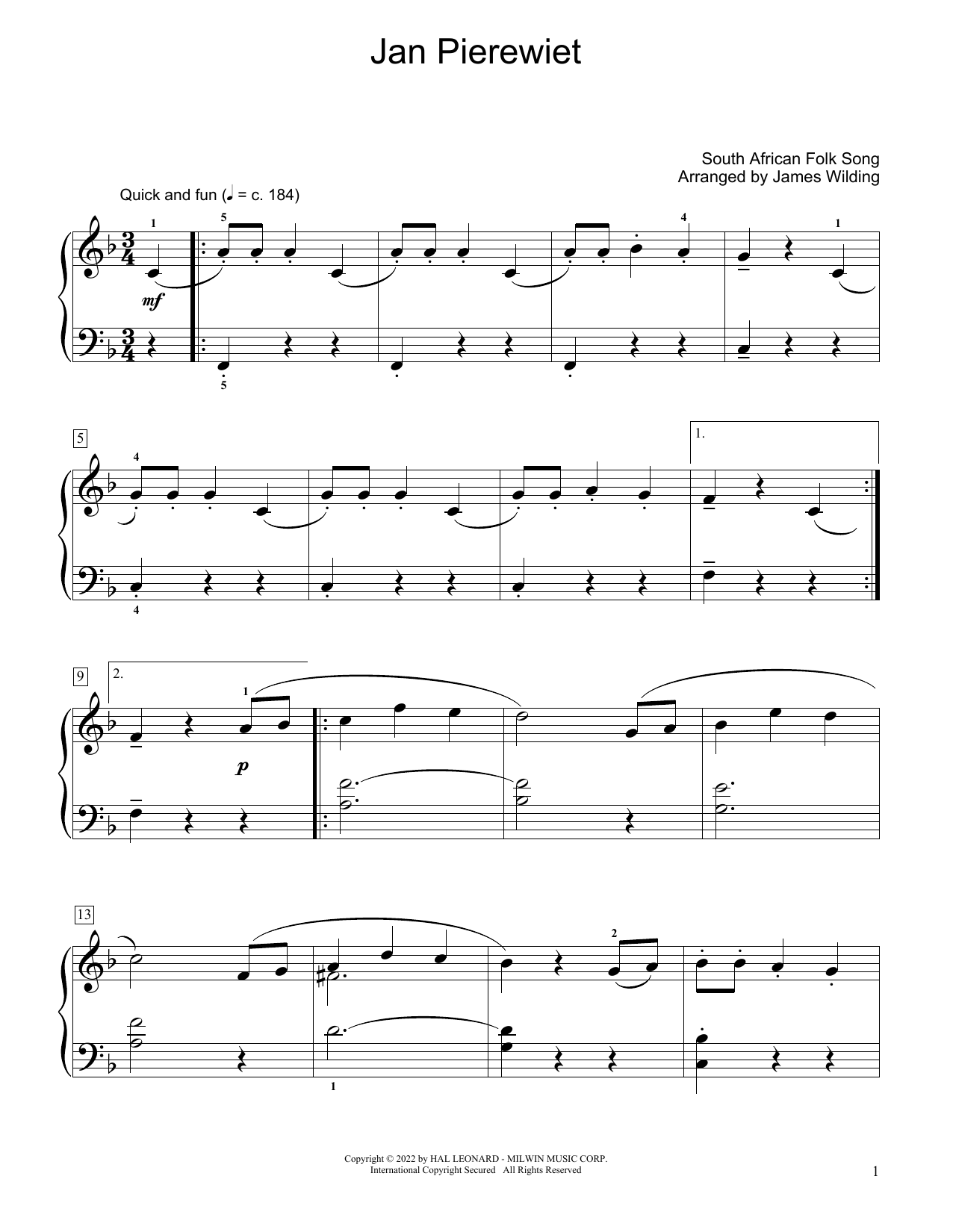 Jan Pierewiet

South African Folk Song
Arranged by James Wilding

Quick and fun (♩ = c. 184)

1
5
4
1
mf
5

5
4
1.
4

9
2.
1
p

13
2
1

Copyright © 2022 by HAL LEONARD - MILWIN MUSIC CORP.
International Copyright Secured All Rights Reserved

1